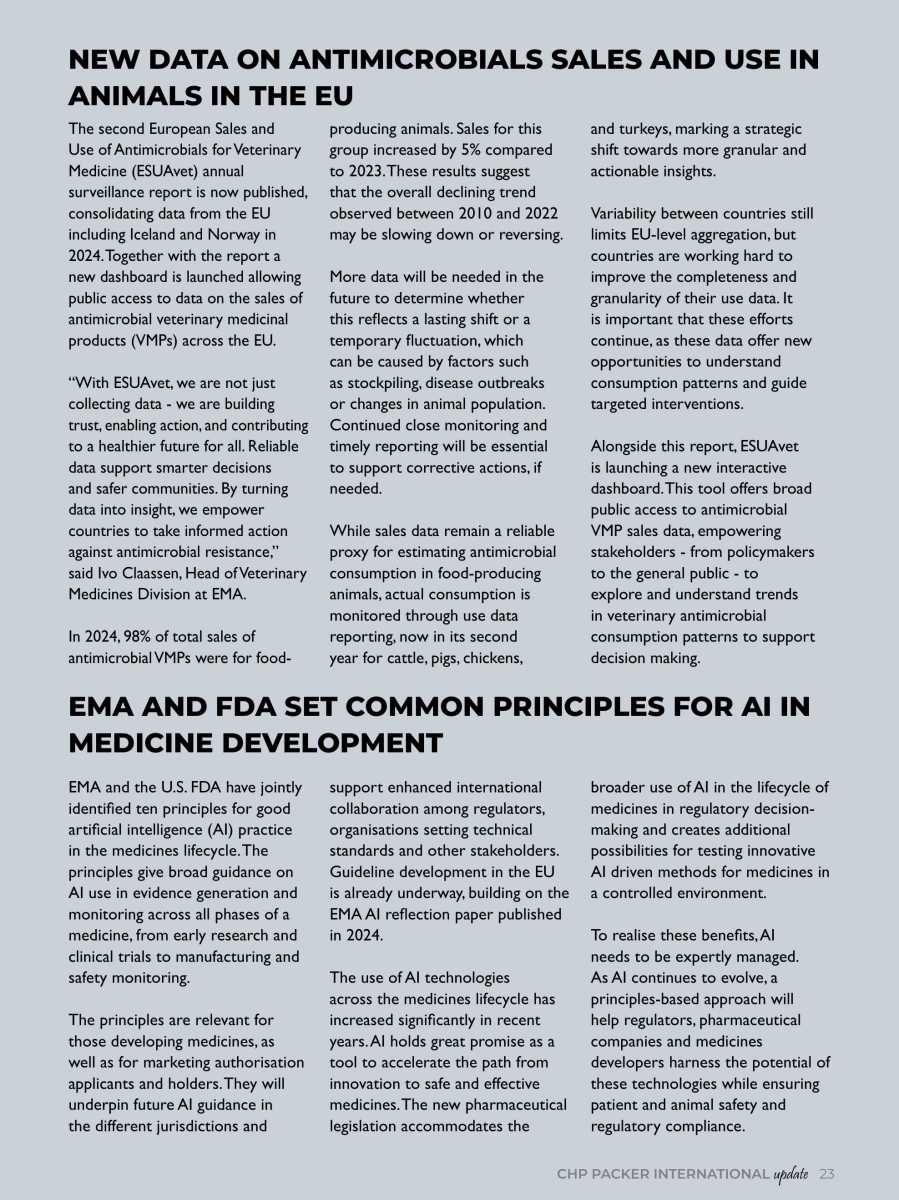 NEW DATA ON ANTIMICROBIALS SALES AND USE IN ANIMALS IN THE EU

The second European Sales and Use of Antimicrobials for Veterinary Medicine (ESUAvet) annual surveillance report is now published, consolidating data from the EU including Iceland and Norway in 2024. Together with the report a new dashboard is launched allowing public access to data on the sales of antimicrobial veterinary medicinal products (VMPs) across the EU.

“With ESUAvet, we are not just collecting data - we are building trust, enabling action, and contributing to a healthier future for all. Reliable data support smarter decisions and safer communities. By turning data into insight, we empower countries to take informed action against antimicrobial resistance,” said Ivo Claassen, Head of Veterinary Medicines Division at EMA.

In 2024, 98% of total sales of antimicrobial VMPs were for food-producing animals. Sales for this group increased by 5% compared to 2023. These results suggest that the overall declining trend observed between 2010 and 2022 may be slowing down or reversing.

More data will be needed in the future to determine whether this reflects a lasting shift or a temporary fluctuation, which can be caused by factors such as stockpiling, disease outbreaks or changes in animal population. Continued close monitoring and timely reporting will be essential to support corrective actions, if needed.

While sales data remain a reliable proxy for estimating antimicrobial consumption in food-producing animals, actual consumption is monitored through use data reporting, now in its second year for cattle, pigs, chickens, and turkeys, marking a strategic shift towards more granular and actionable insights.

Variability between countries still limits EU-level aggregation, but countries are working hard to improve the completeness and granularity of their use data. It is important that these efforts continue, as these data offer new opportunities to understand consumption patterns and guide targeted interventions.

Alongside this report, ESUAvet is launching a new interactive dashboard. This tool offers broad public access to antimicrobial VMP sales data, empowering stakeholders - from policymakers to the general public - to explore and understand trends in veterinary antimicrobial consumption patterns to support decision making.

EMA AND FDA SET COMMON PRINCIPLES FOR AI IN MEDICINE DEVELOPMENT

EMA and the U.S. FDA have jointly identified ten principles for good artificial intelligence (AI) practice in the medicines lifecycle. The principles give broad guidance on AI use in evidence generation and monitoring across all phases of a medicine, from early research and clinical trials to manufacturing and safety monitoring.

The principles are relevant for those developing medicines, as well as for marketing authorisation applicants and holders. They will underpin future AI guidance in the different jurisdictions and support enhanced international collaboration among regulators, organisations setting technical standards and other stakeholders. Guideline development in the EU is already underway, building on the EMA AI reflection paper published in 2024.

The use of AI technologies across the medicines lifecycle has increased significantly in recent years. AI holds great promise as a tool to accelerate the path from innovation to safe and effective medicines. The new pharmaceutical legislation accommodates the broader use of AI in the lifecycle of medicines in regulatory decision-making and creates additional possibilities for testing innovative AI driven methods for medicines in a controlled environment.

To realise these benefits, AI needs to be expertly managed. As AI continues to evolve, a principles-based approach will help regulators, pharmaceutical companies and medicines developers harness the potential of these technologies while ensuring patient and animal safety and regulatory compliance.

CHP PACKER INTERNATIONAL update 23